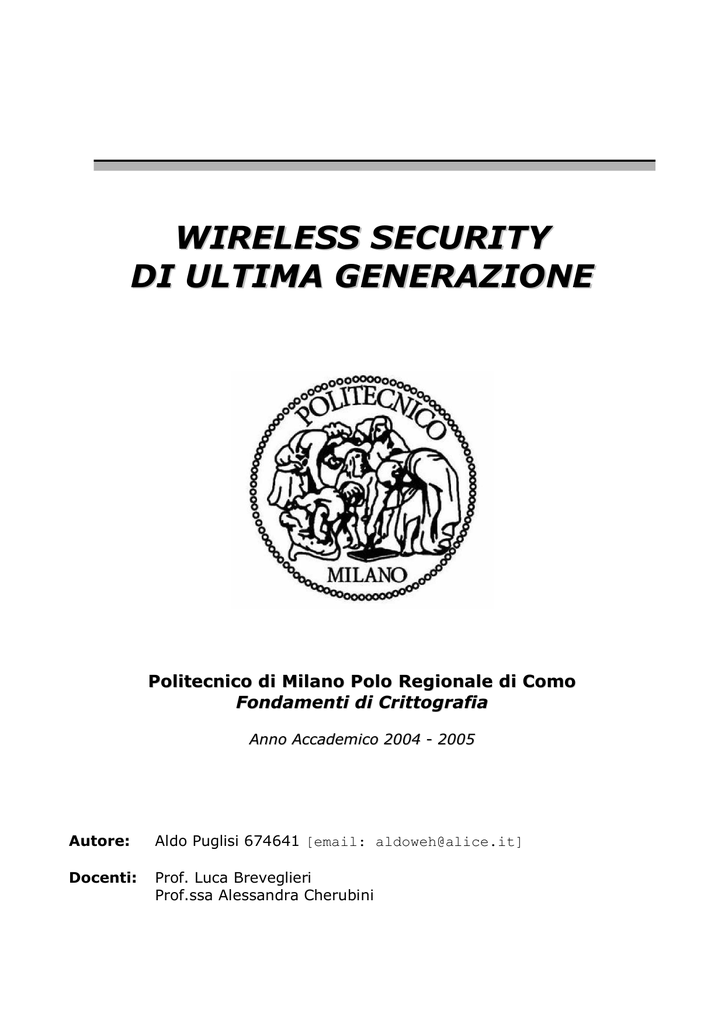 WIRELESS SECURITY
DI ULTIMA GENERAZIONE

POLITECNICO
MILANO

Politecnico di Milano Polo Regionale di Como
Fondamenti di Crittografia

Anno Accademico 2004 - 2005

Autore: Aldo Puglisi 674641 [email: aldoweh@alice.it]

Docenti: Prof. Luca Breveglieri
Prof.ssa Alessandra Cherubini